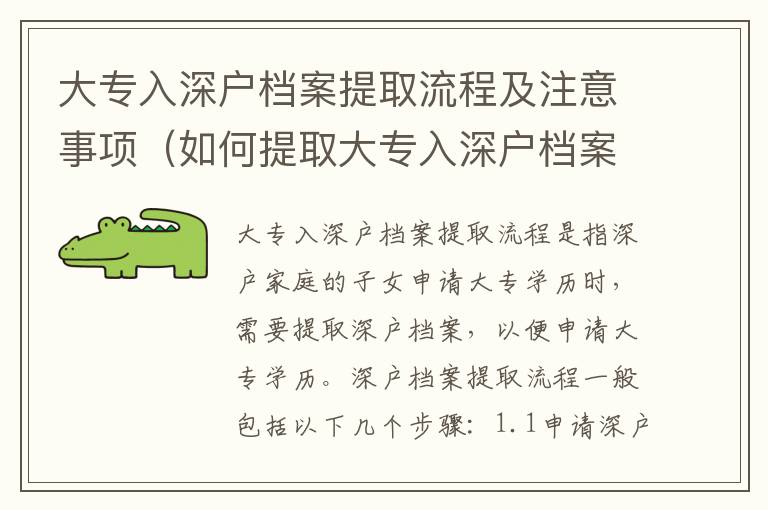 大专入深户档案提取流程及注意事项（如何提取大专入深户档案

大专入深户档案提取流程是指深户家庭的子女申请大专学历时，需要提取深户档案，以便申请大专学历。深户档案提取流程一般包括以下几个步骤：1.1申请深户